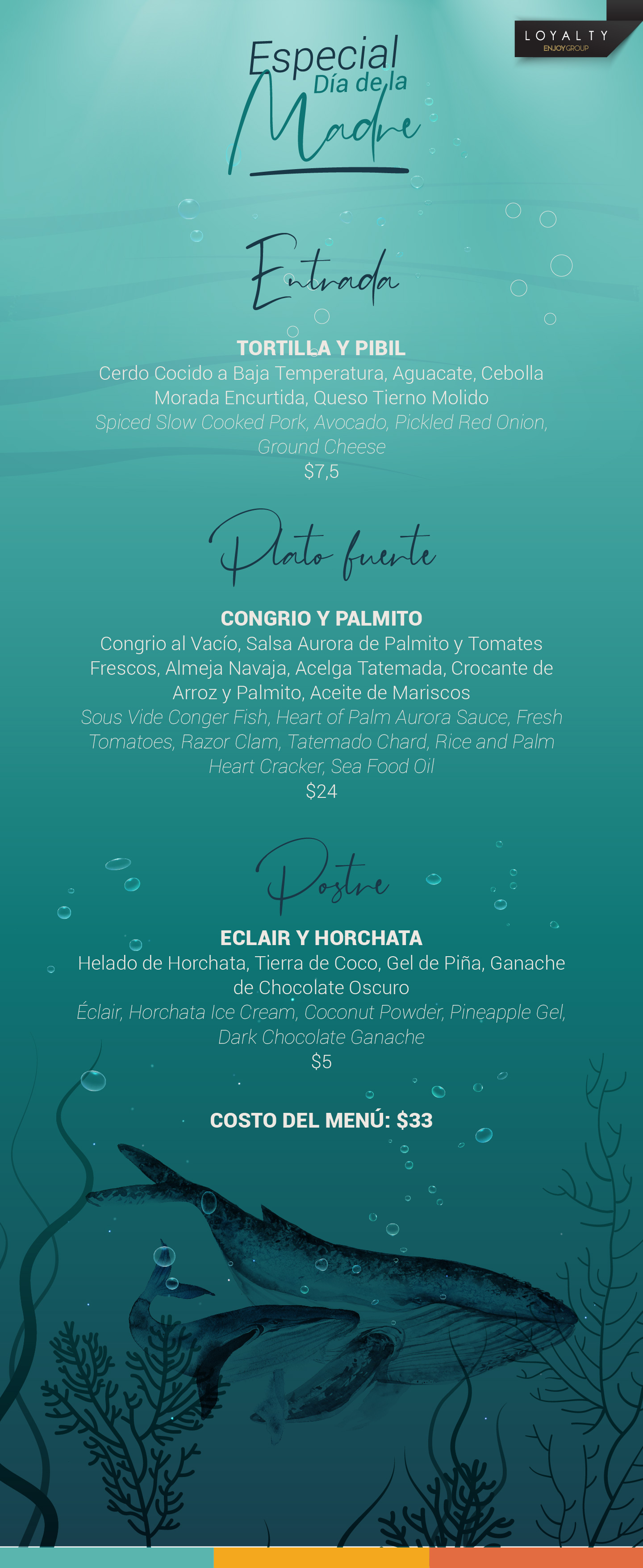 LOYALTY
ENJOY GROUP

Especial
Día de la
Madre

Entrada

TORTILLA Y PIBIL
Cerdo Cocido a Baja Temperatura, Aguacate, Cebolla Morada Encurtida, Queso Tierno Molido
Spiced Slow Cooked Pork, Avocado, Pickled Red Onion, Ground Cheese
$7,5

Plato fuerte

CONGRIO Y PALMITO
Congrio al Vacío, Salsa Aurora de Palmito y Tomates Frescos, Almeja Navaja, Acelga Tatemada, Crocante de Arroz y Palmito, Aceite de Mariscos
Sous Vide Conger Fish, Heart of Palm Aurora Sauce, Fresh Tomatoes, Razor Clam, Tatemado Chard, Rice and Palm Heart Cracker, Sea Food Oil
$24

Postre

ECLAIR Y HORCHATA
Helado de Horchata, Tierra de Coco, Gel de Piña, Ganache de Chocolate Oscuro
Éclair, Horchata Ice Cream, Coconut Powder, Pineapple Gel, Dark Chocolate Ganache
$5

COSTO DEL MENÚ: $33